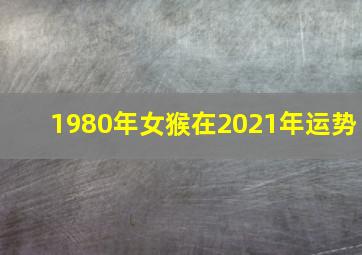 1980年女猴在2021年运势